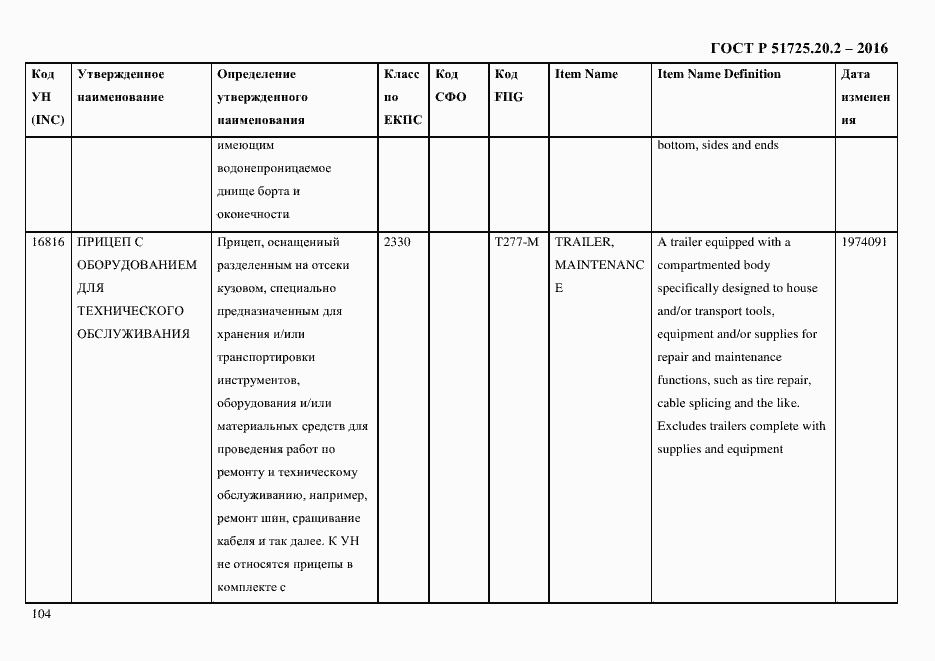 ГОСТ Р 51725.20.2 – 2016

| Код УН (INC) | Утвержденное наименование | Определение утвержденного наименования | Класс по ЕКПС | Код СФО | Код FIIG | Item Name | Item Name Definition | Дата изменения |
|---|---|---|---|---|---|---|---|---|
| | | имеющим водонепроницаемое днище борта и оконечности | | | | | bottom, sides and ends | |
| 16816 | ПРИЦЕП С ОБОРУДОВАНИЕМ ДЛЯ ТЕХНИЧЕСКОГО ОБСЛУЖИВАНИЯ | Прицеп, оснащенный разделенным на отсеки кузовом, специально предназначенным для хранения и/или транспортировки инструментов, оборудования и/или материальных средств для проведения работ по ремонту и техническому обслуживанию, например, ремонт шин, сращивание кабеля и так далее. К УН не относятся прицепы в комплекте с | 2330 | | T277-M | TRAILER, MAINTENANCE | A trailer equipped with a compartmented body specifically designed to house and/or transport tools, equipment and/or supplies for repair and maintenance functions, such as tire repair, cable splicing and the like. Excludes trailers complete with supplies and equipment | 1974091 |

104